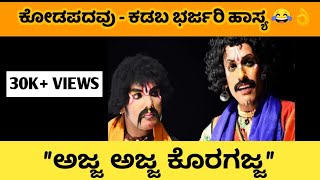 ಕೋಡಪದವು - ಕಡಬ ಭರ್ಜರಿ ಹಾಸ್ಯ 😂👌

30K+ VIEWS

"ಅಜ್ಜ ಅಜ್ಜ ಕೊರಗಜ್ಜ"